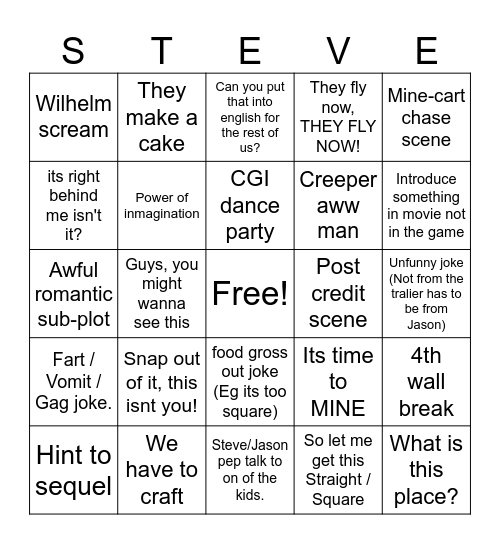 | S | T | E | V | E |
|---|---|---|---|---|
| Wilhelm scream | They make a cake | Can you put that into english for the rest of us? | They fly now, THEY FLY NOW! | Mine-cart chase scene |
| its right behind me isn't it? | Power of inmagination | CGI dance party | Creeper aww man | Introduce something in movie not in the game |
| Awful romantic sub-plot | Guys, you might wanna see this | Free! | Post credit scene | Unfunny joke (Not from the tralier has to be from Jason) |
| Fart / Vomit / Gag joke. | Snap out of it, this isnt you! | food gross out joke (Eg its too square) | Its time to MINE | 4th wall break |
| Hint to sequel | We have to craft | Steve/Jason pep talk to on of the kids. | So let me get this Straight / Square | What is this place? |